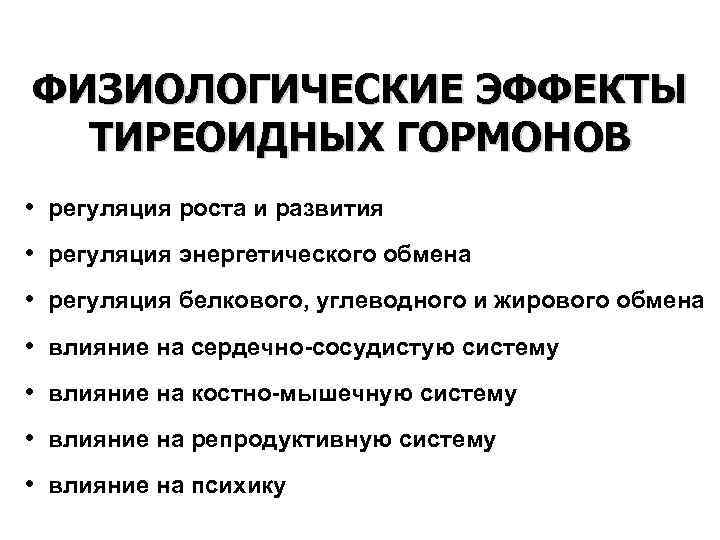 ФИЗИОЛОГИЧЕСКИЕ ЭФФЕКТЫ ТИРЕОИДНЫХ ГОРМОНОВ

• регуляция роста и развития
• регуляция энергетического обмена
• регуляция белкового, углеводного и жирового обмена
• влияние на сердечно-сосудистую систему
• влияние на костно-мышечную систему
• влияние на репродуктивную систему
• влияние на психику